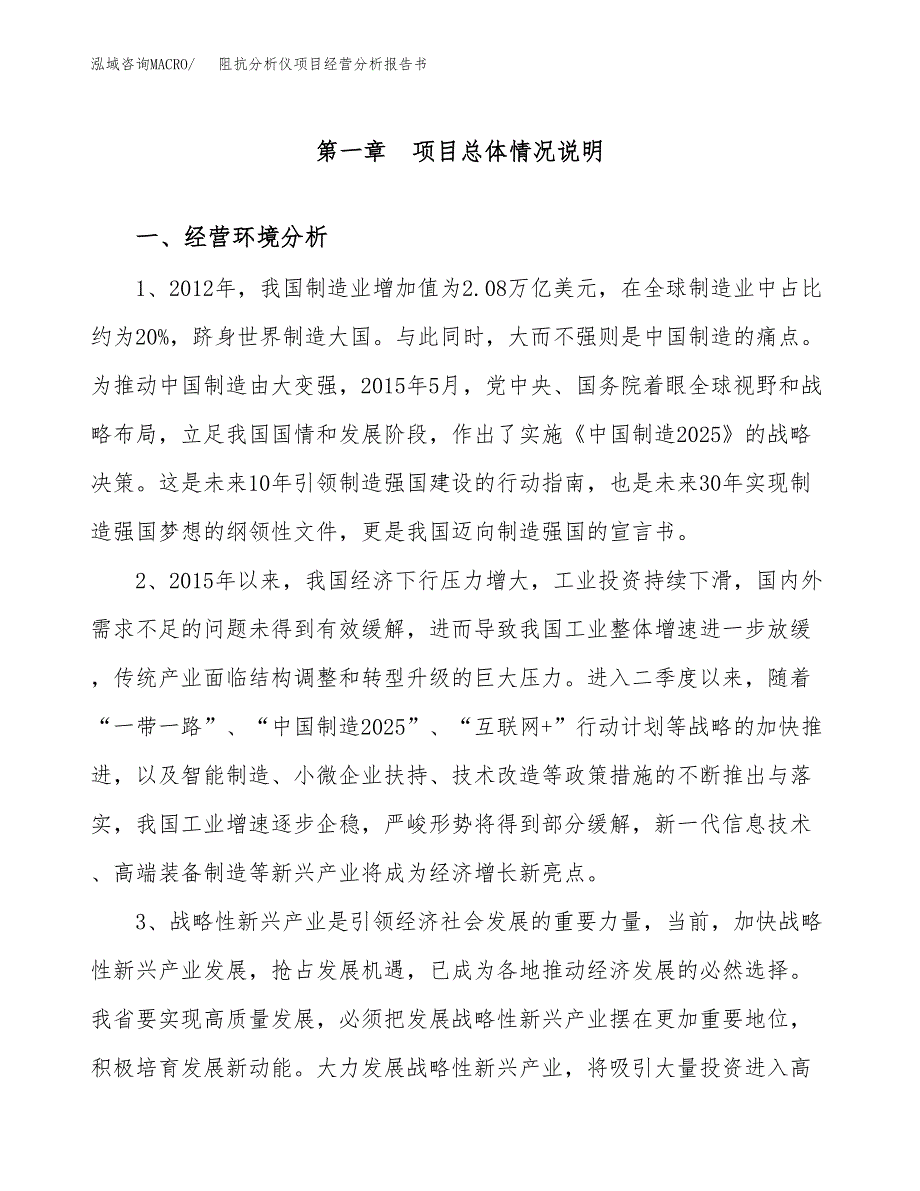 泓域咨询MACRO/　阻抗分析仪项目经营分析报告书

第一章　项目总体情况说明

一、经营环境分析

1、2012年，我国制造业增加值为2.08万亿美元，在全球制造业中占比约为20%，跻身世界制造大国。与此同时，大而不强则是中国制造的痛点。为推动中国制造由大变强，2015年5月，党中央、国务院着眼全球视野和战略布局，立足我国国情和发展阶段，作出了实施《中国制造2025》的战略决策。这是未来10年引领制造强国建设的行动指南，也是未来30年实现制造强国梦想的纲领性文件，更是我国迈向制造强国的宣言书。

2、2015年以来，我国经济下行压力增大，工业投资持续下滑，国内外需求不足的问题未得到有效缓解，进而导致我国工业整体增速进一步放缓，传统产业面临结构调整和转型升级的巨大压力。进入二季度以来，随着“一带一路”、“中国制造2025”、“互联网+”行动计划等战略的加快推进，以及智能制造、小微企业扶持、技术改造等政策措施的不断推出与落实，我国工业增速逐步企稳，严峻形势将得到部分缓解，新一代信息技术、高端装备制造等新兴产业将成为经济增长新亮点。

3、战略性新兴产业是引领经济社会发展的重要力量，当前，加快战略性新兴产业发展，抢占发展机遇，已成为各地推动经济发展的必然选择。我省要实现高质量发展，必须把发展战略性新兴产业摆在更加重要地位，积极培育发展新动能。大力发展战略性新兴产业，将吸引大量投资进入高